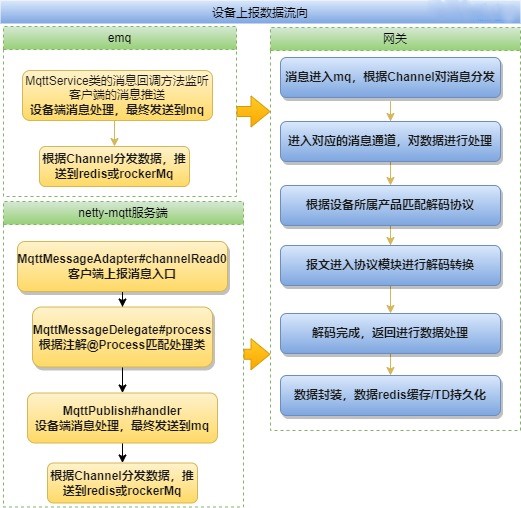 设备上报数据流向

emq

MqttService类的消息回调方法监听客户端的消息推送
设备端消息处理，最终发送到mq

根据Channel分发数据，推送到redis或rockerMq

netty-mqtt服务端

MqttMessageAdapter#channelRead0
客户端上报消息入口

MqttMessageDelegate#process
根据注解@Process匹配处理类

MqttPublish#handler
设备端消息处理，最终发送到mq

根据Channel分发数据，推送到redis或rockerMq

网关

消息进入mq，根据Channel对消息分发

进入对应的消息通道，对数据进行处理

根据设备所属产品匹配解码协议

报文进入协议模块进行解码转换

解码完成，返回进行数据处理

数据封装，数据redis缓存/TD持久化